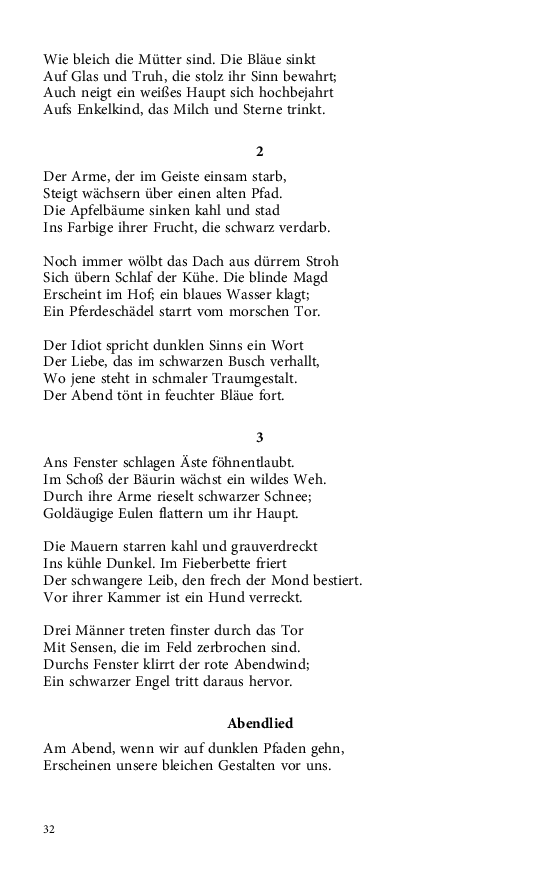 Wie bleich die Mütter sind. Die Bläue sinkt
Auf Glas und Truh, die stolz ihr Sinn bewahrt;
Auch neigt ein weißes Haupt sich hochbejahrt
Aufs Enkelkind, das Milch und Sterne trinkt.

2

Der Arme, der im Geiste einsam starb,
Steigt wächsern über einen alten Pfad.
Die Apfelbäume sinken kahl und stad
Ins Farbige ihrer Frucht, die schwarz verdarb.

Noch immer wölbt das Dach aus dürrem Stroh
Sich übern Schlaf der Kühe. Die blinde Magd
Erscheint im Hof; ein blaues Wasser klagt;
Ein Pferdeschädel starrt vom morschen Tor.

Der Idiot spricht dunklen Sinns ein Wort
Der Liebe, das im schwarzen Busch verhallt,
Wo jene steht in schmaler Traumgestalt.
Der Abend tönt in feuchter Bläue fort.

3

Ans Fenster schlagen Äste föhnentlaubt.
Im Schoß der Bäurin wächst ein wildes Weh.
Durch ihre Arme rieselt schwarzer Schnee;
Goldäugige Eulen flattern um ihr Haupt.

Die Mauern starren kahl und grauverdreckt
Ins kühle Dunkel. Im Fieberbette friert
Der schwangere Leib, den frech der Mond bestiert.
Vor ihrer Kammer ist ein Hund verreckt.

Drei Männer treten finster durch das Tor
Mit Sensen, die im Feld zerbrochen sind.
Durchs Fenster klirrt der rote Abendwind;
Ein schwarzer Engel tritt daraus hervor.

Abendlied

Am Abend, wenn wir auf dunklen Pfaden gehn,
Erscheinen unsere bleichen Gestalten vor uns.

32